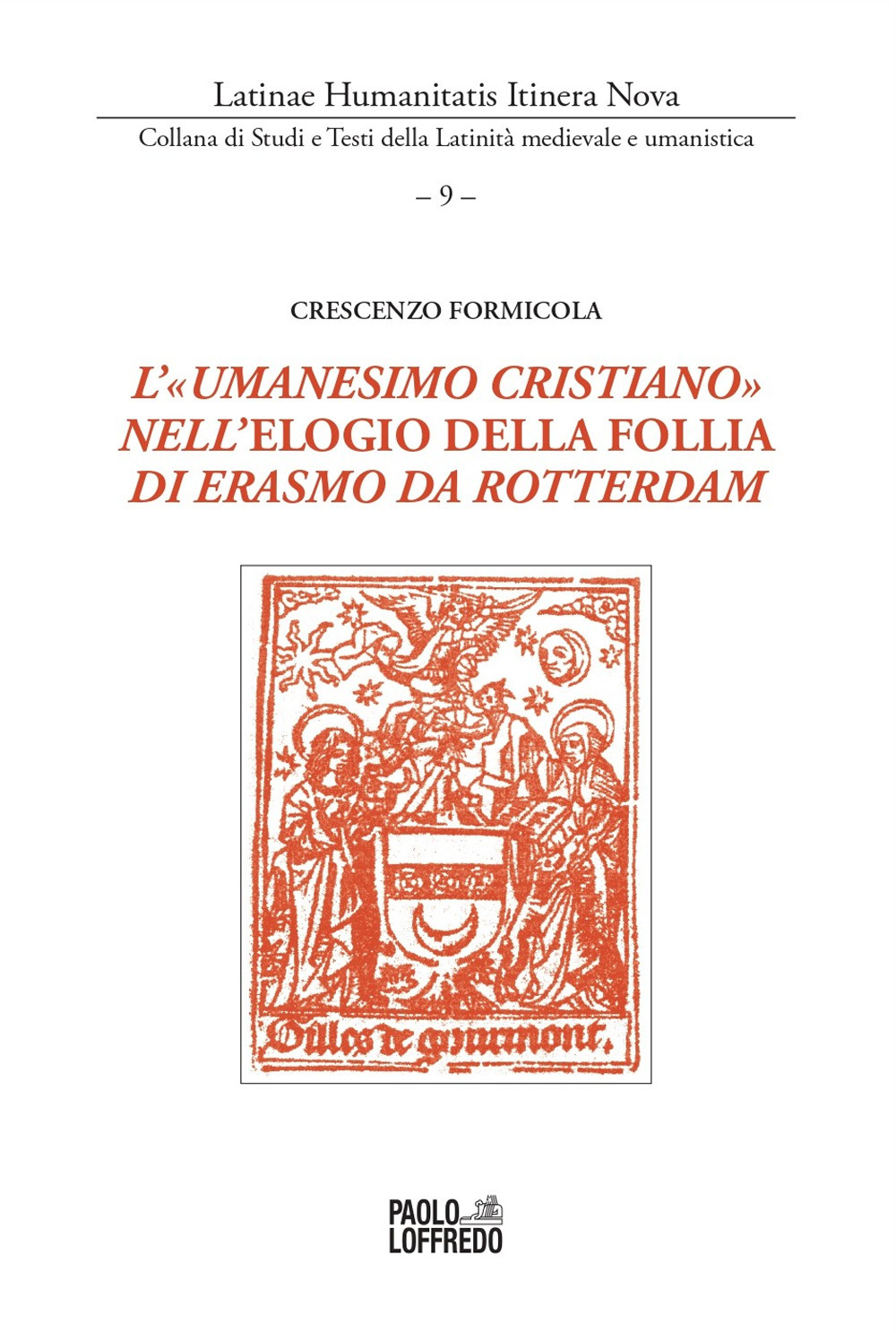 Latinae Humanitatis Itinera Nova

Collana di Studi e Testi della Latinità medievale e umanistica

– 9 –

CRESCENZO FORMICOLA

L'«UMANESIMO CRISTIANO» NELL'ELOGIO DELLA FOLLIA DI ERASMO DA ROTTERDAM

Gilles de gourmont.

PAOLO LOFFREDO